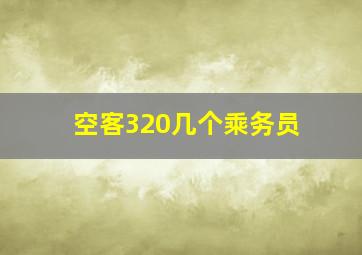 空客320几个乘务员